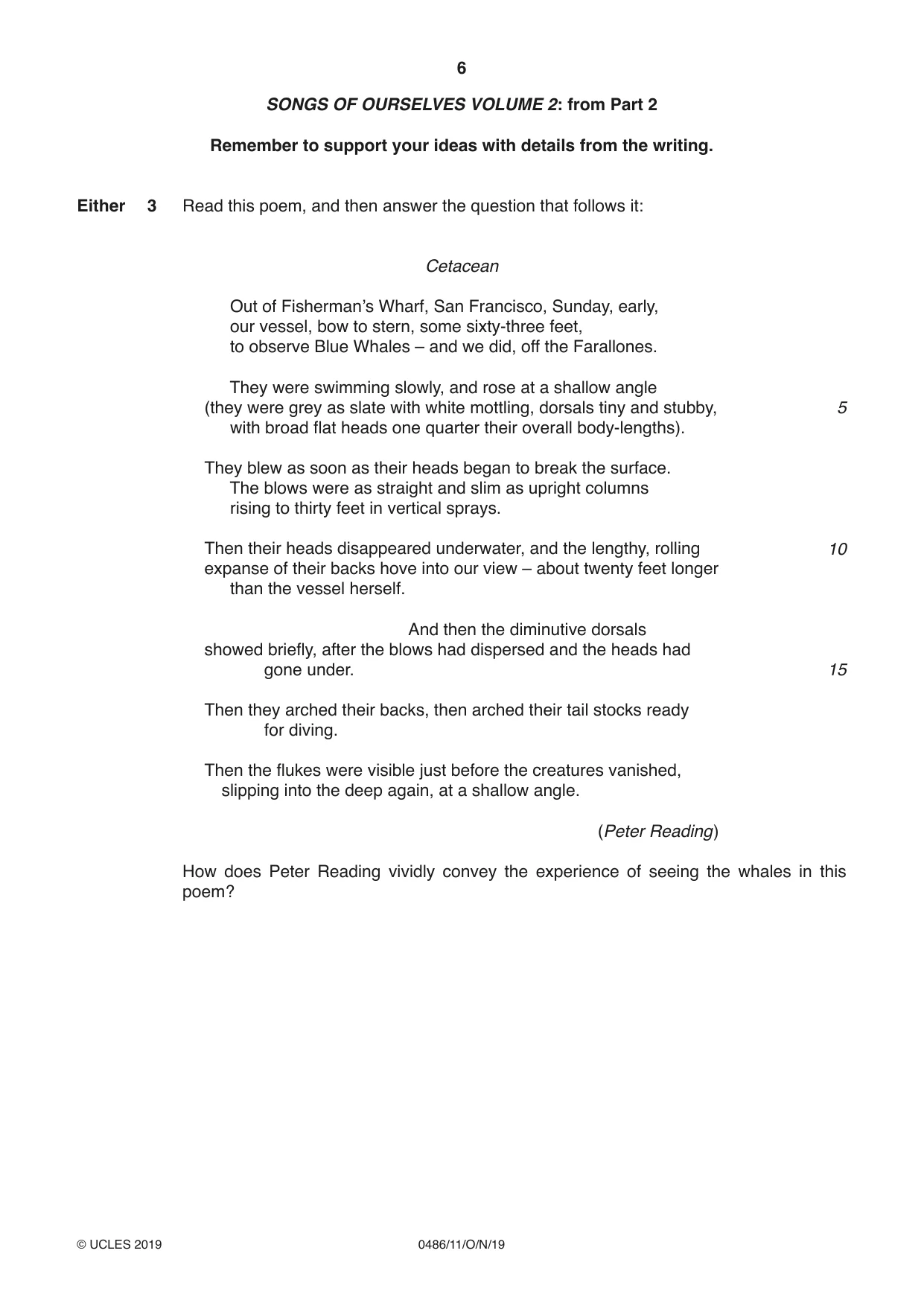 6

SONGS OF OURSELVES VOLUME 2: from Part 2

Remember to support your ideas with details from the writing.

Either 3 Read this poem, and then answer the question that follows it:

Cetacean

Out of Fisherman's Wharf, San Francisco, Sunday, early,
our vessel, bow to stern, some sixty-three feet,
to observe Blue Whales – and we did, off the Farallones.

They were swimming slowly, and rose at a shallow angle
(they were grey as slate with white mottling, dorsals tiny and stubby, 5
with broad flat heads one quarter their overall body-lengths).

They blew as soon as their heads began to break the surface.
The blows were as straight and slim as upright columns
rising to thirty feet in vertical sprays.

Then their heads disappeared underwater, and the lengthy, rolling 10
expanse of their backs hove into our view – about twenty feet longer
than the vessel herself.

And then the diminutive dorsals
showed briefly, after the blows had dispersed and the heads had
gone under. 15

Then they arched their backs, then arched their tail stocks ready
for diving.

Then the flukes were visible just before the creatures vanished,
slipping into the deep again, at a shallow angle.

(Peter Reading)

How does Peter Reading vividly convey the experience of seeing the whales in this poem?

© UCLES 2019 0486/11/O/N/19